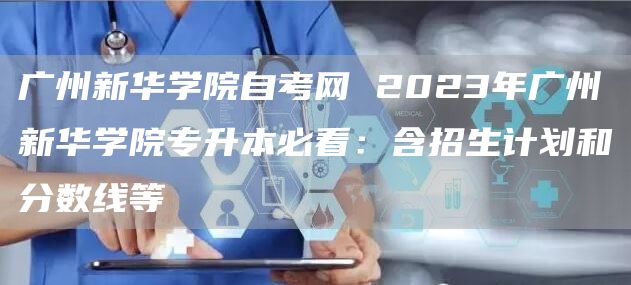 广州新华学院自考网 2023年广州新华学院专升本必看：含招生计划和分数线等

MEDICAL